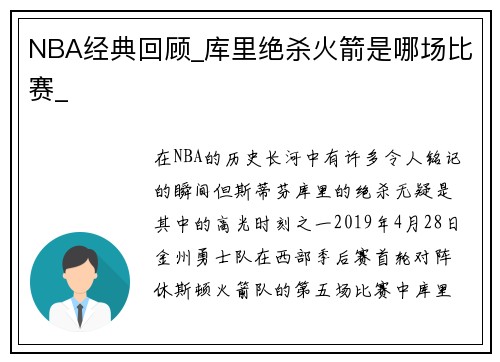 NBA经典回顾_库里绝杀火箭是哪场比赛_

在NBA的历史长河中有许多令人铭记的瞬间但斯蒂芬库里的绝杀无疑是其中的高光时刻之一2019年4月28日金州勇士队在西部季后赛首轮对阵休斯顿火箭队的第五场比赛中库里